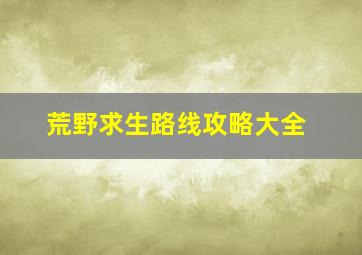 荒野求生路线攻略大全